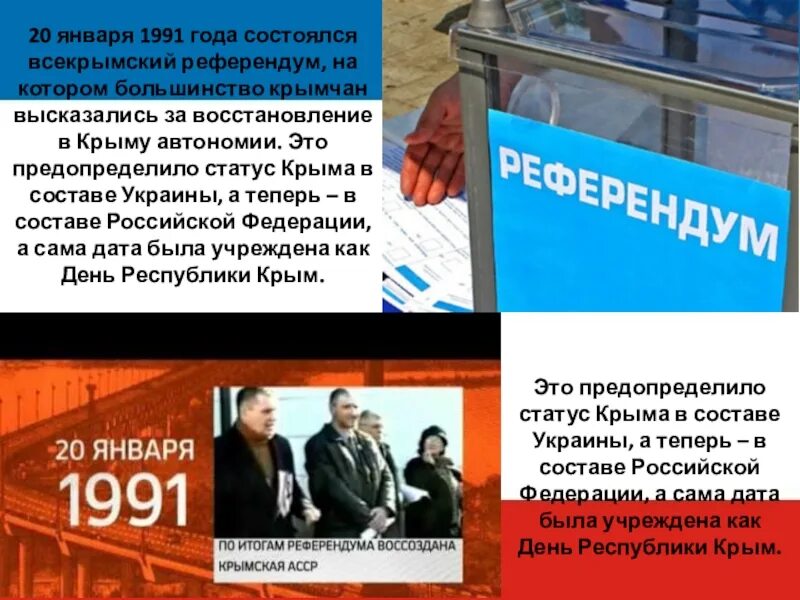 20 января 1991 года состоялся всекрымский референдум, на котором большинство крымчан высказались за восстановление в Крыму автономии. Это предопределило статус Крыма в составе Украины, а теперь – в составе Российской Федерации, а сама дата была учреждена как День Республики Крым.

РЕФЕРЕНДУМ

20 ЯНВАРЯ
1991

ПО ИТОГАМ РЕФЕРЕНДУМА ВОССОЗДАНА КРЫМСКАЯ АССР

Это предопределило статус Крыма в составе Украины, а теперь – в составе Российской Федерации, а сама дата была учреждена как День Республики Крым.